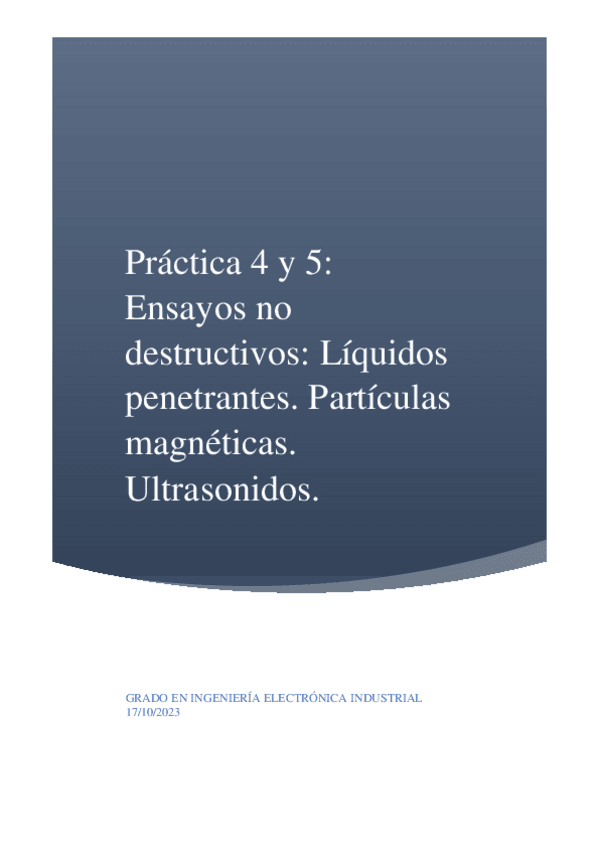 Práctica 4 y 5: Ensayos no destructivos: Líquidos penetrantes. Partículas magnéticas. Ultrasonidos.

GRADO EN INGENIERÍA ELECTRÓNICA INDUSTRIAL
17/10/2023